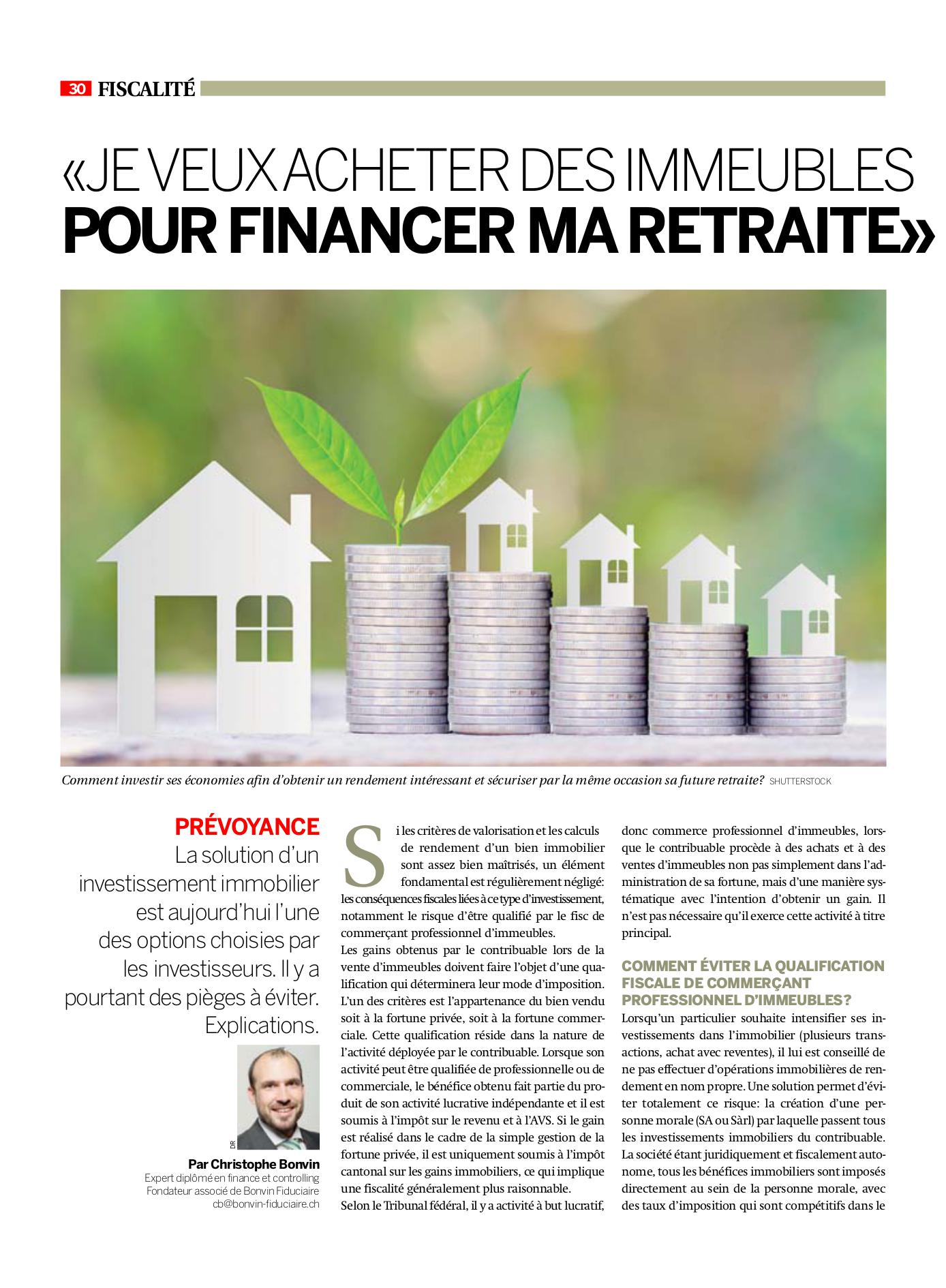 30 FISCALITÉ

«JE VEUX ACHETER DES IMMEUBLES POUR FINANCER MA RETRAITE»

Comment investir ses économies afin d'obtenir un rendement intéressant et sécuriser par la même occasion sa future retraite? SHUTTERSTOCK

PRÉVOYANCE
La solution d'un investissement immobilier est aujourd'hui l'une des options choisies par les investisseurs. Il y a pourtant des pièges à éviter. Explications.

DR

Par Christophe Bonvin
Expert diplômé en finance et controlling
Fondateur associé de Bonvin Fiduciaire
cb@bonvin-fiduciaire.ch

Si les critères de valorisation et les calculs de rendement d'un bien immobilier sont assez bien maîtrisés, un élément fondamental est régulièrement négligé: les conséquences fiscales liées à ce type d'investissement, notamment le risque d'être qualifié par le fisc de commerçant professionnel d'immeubles.
Les gains obtenus par le contribuable lors de la vente d'immeubles doivent faire l'objet d'une qualification qui déterminera leur mode d'imposition. L'un des critères est l'appartenance du bien vendu soit à la fortune privée, soit à la fortune commerciale. Cette qualification réside dans la nature de l'activité déployée par le contribuable. Lorsque son activité peut être qualifiée de professionnelle ou de commerciale, le bénéfice obtenu fait partie du produit de son activité lucrative indépendante et il est soumis à l'impôt sur le revenu et à l'AVS. Si le gain est réalisé dans le cadre de la simple gestion de la fortune privée, il est uniquement soumis à l'impôt cantonal sur les gains immobiliers, ce qui implique une fiscalité généralement plus raisonnable.
Selon le Tribunal fédéral, il y a activité à but lucratif, donc commerce professionnel d'immeubles, lorsque le contribuable procède à des achats et à des ventes d'immeubles non pas simplement dans l'administration de sa fortune, mais d'une manière systématique avec l'intention d'obtenir un gain. Il n'est pas nécessaire qu'il exerce cette activité à titre principal.

COMMENT ÉVITER LA QUALIFICATION FISCALE DE COMMERÇANT PROFESSIONNEL D'IMMEUBLES?
Lorsqu'un particulier souhaite intensifier ses investissements dans l'immobilier (plusieurs transactions, achat avec reventes), il lui est conseillé de ne pas effectuer d'opérations immobilières de rendement en nom propre. Une solution permet d'éviter totalement ce risque: la création d'une personne morale (SA ou Sàrl) par laquelle passent tous les investissements immobiliers du contribuable. La société étant juridiquement et fiscalement autonome, tous les bénéfices immobiliers sont imposés directement au sein de la personne morale, avec des taux d'imposition qui sont compétitifs dans le